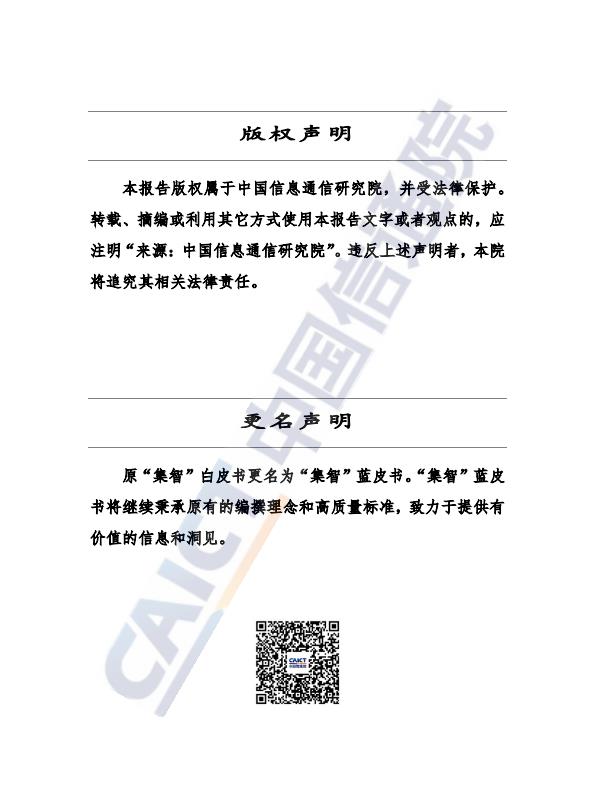 版权声明

本报告版权属于中国信息通信研究院，并受法律保护。转载、摘编或利用其它方式使用本报告文字或者观点的，应注明“来源：中国信息通信研究院”。违反上述声明者，本院将追究其相关法律责任。

更名声明

原“集智”白皮书更名为“集智”蓝皮书。“集智”蓝皮书将继续秉承原有的编撰理念和高质量标准，致力于提供有价值的信息和洞见。

CAICT 中国信通院

CAICT 中国信通院